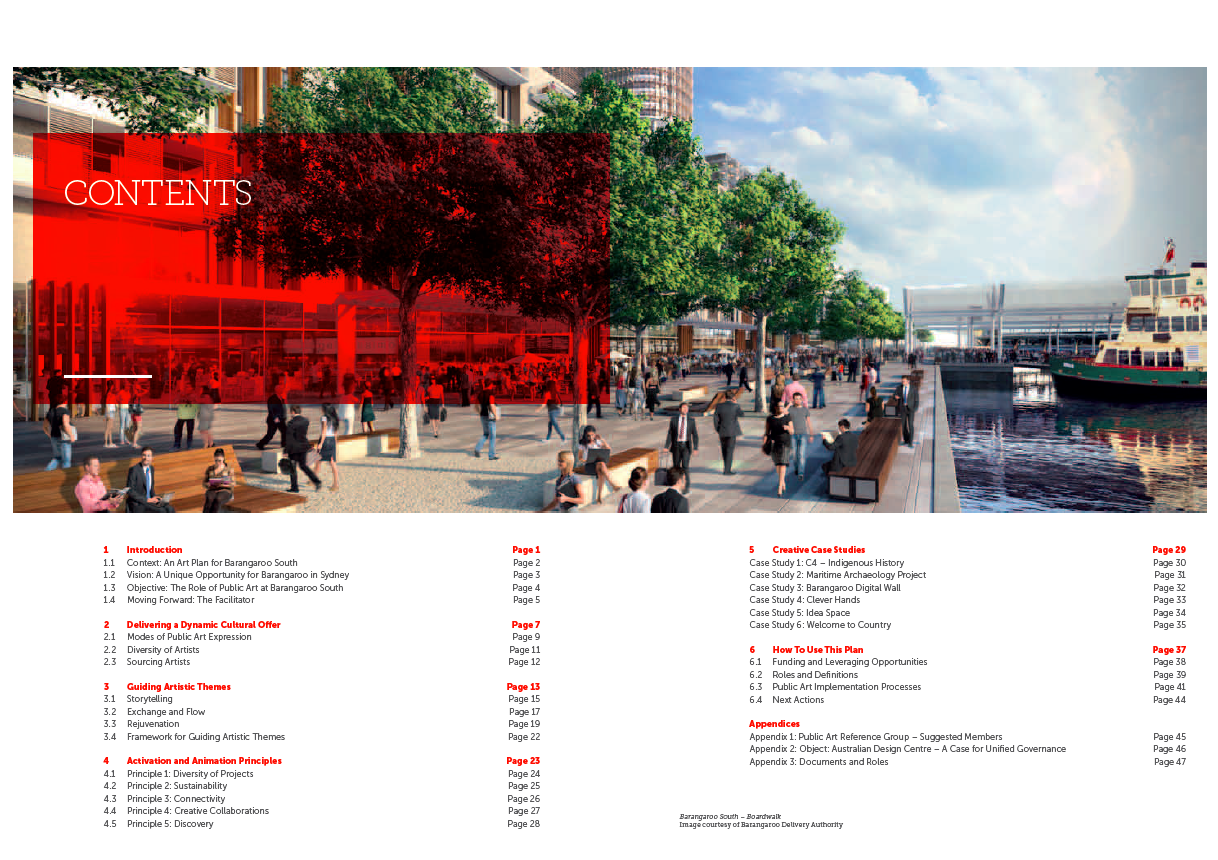 CONTENTS

| | | |
|---|---|---|
| 1 | Introduction | Page 1 |
| 1.1 | Context: An Art Plan for Barangaroo South | Page 2 |
| 1.2 | Vision: A Unique Opportunity for Barangaroo in Sydney | Page 3 |
| 1.3 | Objective: The Role of Public Art at Barangaroo South | Page 4 |
| 1.4 | Moving Forward: The Facilitator | Page 5 |
| 2 | Delivering a Dynamic Cultural Offer | Page 7 |
| 2.1 | Modes of Public Art Expression | Page 9 |
| 2.2 | Diversity of Artists | Page 11 |
| 2.3 | Sourcing Artists | Page 12 |
| 3 | Guiding Artistic Themes | Page 13 |
| 3.1 | Storytelling | Page 15 |
| 3.2 | Exchange and Flow | Page 17 |
| 3.3 | Rejuvenation | Page 19 |
| 3.4 | Framework for Guiding Artistic Themes | Page 22 |
| 4 | Activation and Animation Principles | Page 23 |
| 4.1 | Principle 1: Diversity of Projects | Page 24 |
| 4.2 | Principle 2: Sustainability | Page 25 |
| 4.3 | Principle 3: Connectivity | Page 26 |
| 4.4 | Principle 4: Creative Collaborations | Page 27 |
| 4.5 | Principle 5: Discovery | Page 28 |

| | | |
|---|---|---|
| 5 | Creative Case Studies | Page 29 |
| | Case Study 1: C4 – Indigenous History | Page 30 |
| | Case Study 2: Maritime Archaeology Project | Page 31 |
| | Case Study 3: Barangaroo Digital Wall | Page 32 |
| | Case Study 4: Clever Hands | Page 33 |
| | Case Study 5: Idea Space | Page 34 |
| | Case Study 6: Welcome to Country | Page 35 |
| 6 | How To Use This Plan | Page 37 |
| 6.1 | Funding and Leveraging Opportunities | Page 38 |
| 6.2 | Roles and Definitions | Page 39 |
| 6.3 | Public Art Implementation Processes | Page 41 |
| 6.4 | Next Actions | Page 44 |
| | Appendices | |
| | Appendix 1: Public Art Reference Group – Suggested Members | Page 45 |
| | Appendix 2: Object: Australian Design Centre – A Case for Unified Governance | Page 46 |
| | Appendix 3: Documents and Roles | Page 47 |

Barangaroo South – Boardwalk
Image courtesy of Barangaroo Delivery Authority